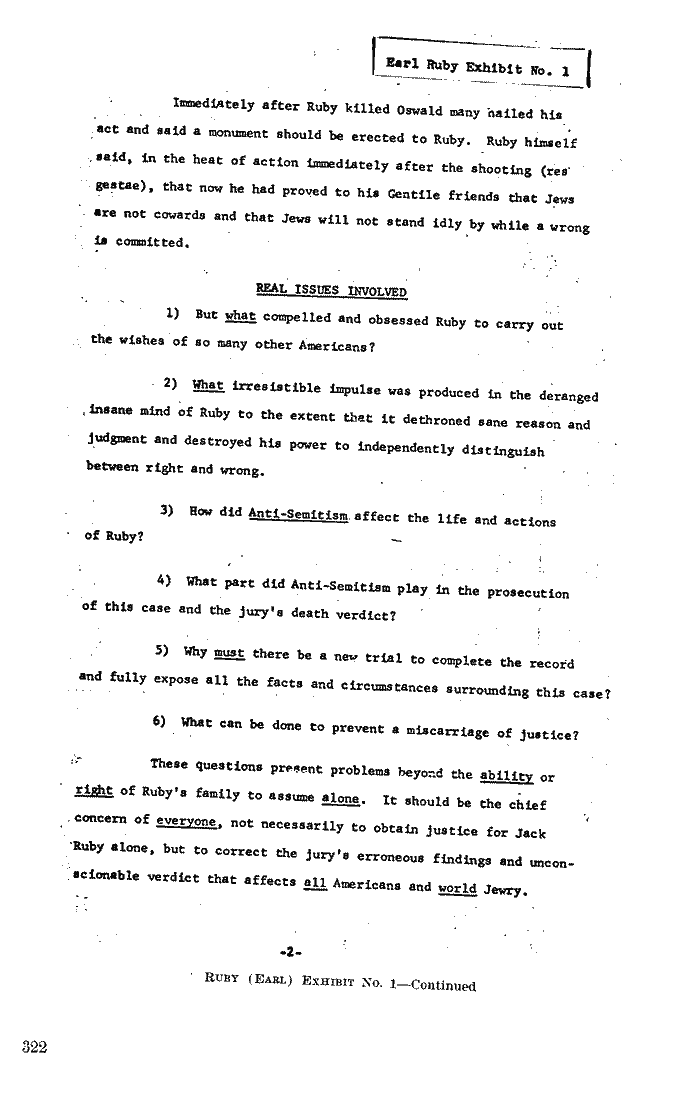 Earl Ruby Exhibit No. 1

Immediately after Ruby killed Oswald many hailed his act and said a monument should be erected to Ruby. Ruby himself said, in the heat of action immediately after the shooting (res gestae), that now he had proved to his Gentile friends that Jews are not cowards and that Jews will not stand idly by while a wrong is committed.

REAL ISSUES INVOLVED

1) But what compelled and obsessed Ruby to carry out the wishes of so many other Americans?

2) What irresistible impulse was produced in the deranged insane mind of Ruby to the extent that it dethroned sane reason and judgment and destroyed his power to independently distinguish between right and wrong.

3) How did Anti-Semitism affect the life and actions of Ruby?

4) What part did Anti-Semitism play in the prosecution of this case and the jury's death verdict?

5) Why must there be a new trial to complete the record and fully expose all the facts and circumstances surrounding this case?

6) What can be done to prevent a miscarriage of justice?

These questions present problems beyond the ability or right of Ruby's family to assume alone. It should be the chief concern of everyone, not necessarily to obtain justice for Jack Ruby alone, but to correct the jury's erroneous findings and unconscionable verdict that affects all Americans and world Jewry.

-2-

RUBY (EARL) EXHIBIT No. 1—Continued

322